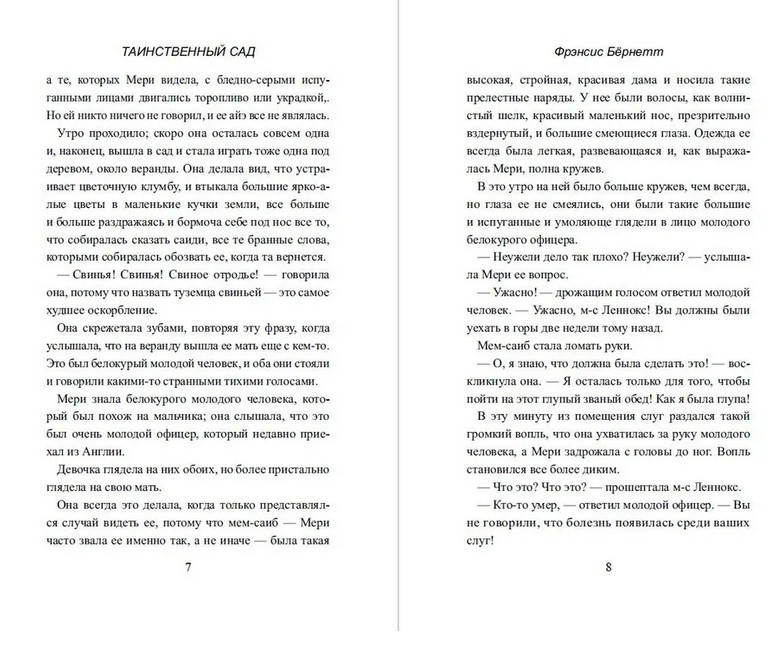 ТАИНСТВЕННЫЙ САД

а те, которых Мери видела, с бледно-серыми испуганными лицами двигались торопливо или украдкой,. Но ей никто ничего не говорил, и ее айэ все не являлась.

Утро проходило; скоро она осталась совсем одна и, наконец, вышла в сад и стала играть тоже одна под деревом, около веранды. Она делала вид, что устраивает цветочную клумбу, и втыкала большие ярко-алые цветы в маленькие кучки земли, все больше и больше раздражаясь и бормоча себе под нос все то, что собиралась сказать саиди, все те бранные слова, которыми собиралась обозвать ее, когда та вернется.

— Свинья! Свинья! Свиное отродье! — говорила она, потому что назвать туземца свиньей — это самое худшее оскорбление.

Она скрежетала зубами, повторяя эту фразу, когда услышала, что на веранду вышла ее мать еще с кем-то. Это был белокурый молодой человек, и оба они стояли и говорили какими-то странными тихими голосами.

Мери знала белокурого молодого человека, который был похож на мальчика; она слышала, что это был очень молодой офицер, который недавно приехал из Англии.

Девочка глядела на них обоих, но более пристально глядела на свою мать.

Она всегда это делала, когда только представлялся случай видеть ее, потому что мем-саиб — Мери часто звала ее именно так, а не иначе — была такая

7

Фрэнсис Бёрнетт

высокая, стройная, красивая дама и носила такие прелестные наряды. У нее были волосы, как волнистый шелк, красивый маленький нос, презрительно вздернутый, и большие смеющиеся глаза. Одежда ее всегда была легкая, развевающаяся и, как выражалась Мери, полна кружев.

В это утро на ней было больше кружев, чем всегда, но глаза ее не смеялись, они были такие большие и испуганные и умоляюще глядели в лицо молодого белокурого офицера.

— Неужели дело так плохо? Неужели? — услышала Мери ее вопрос.

— Ужасно! — дрожащим голосом ответил молодой человек. — Ужасно, м-с Леннокс! Вы должны были уехать в горы две недели тому назад.

Мем-саиб стала ломать руки.

— О, я знаю, что должна была сделать это! — воскликнула она. — Я осталась только для того, чтобы пойти на этот глупый званый обед! Как я была глупа!

В эту минуту из помещения слуг раздался такой громкий вопль, что она ухватилась за руку молодого человека, а Мери задрожала с головы до ног. Вопль становился все более диким.

— Что это? Что это? — прошептала м-с Леннокс.

— Кто-то умер, — ответил молодой офицер. — Вы не говорили, что болезнь появилась среди ваших слуг!

8